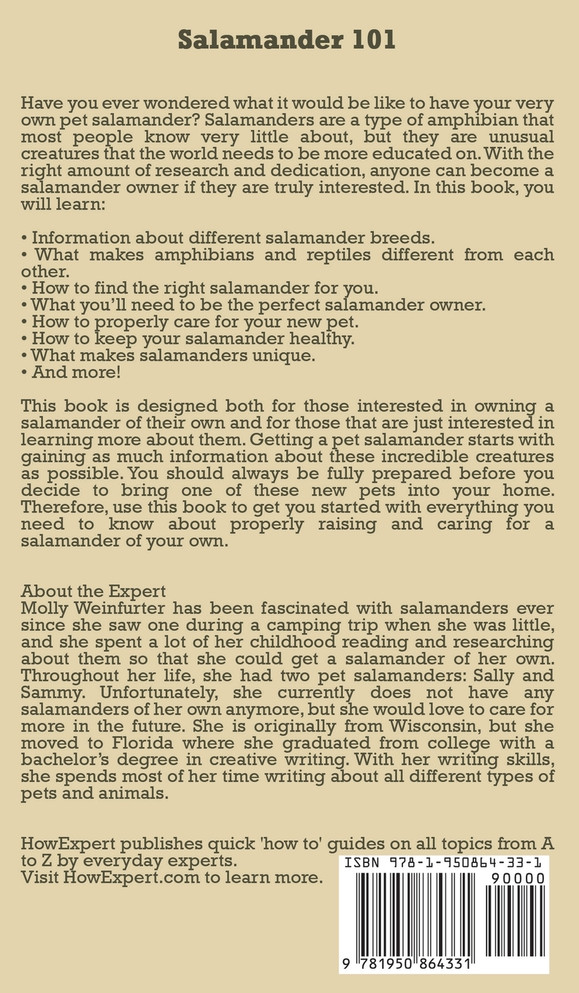 Salamander 101

Have you ever wondered what it would be like to have your very own pet salamander? Salamanders are a type of amphibian that most people know very little about, but they are unusual creatures that the world needs to be more educated on. With the right amount of research and dedication, anyone can become a salamander owner if they are truly interested. In this book, you will learn:

• Information about different salamander breeds.
• What makes amphibians and reptiles different from each other.
• How to find the right salamander for you.
• What you'll need to be the perfect salamander owner.
• How to properly care for your new pet.
• How to keep your salamander healthy.
• What makes salamanders unique.
• And more!

This book is designed both for those interested in owning a salamander of their own and for those that are just interested in learning more about them. Getting a pet salamander starts with gaining as much information about these incredible creatures as possible. You should always be fully prepared before you decide to bring one of these new pets into your home. Therefore, use this book to get you started with everything you need to know about properly raising and caring for a salamander of your own.

About the Expert
Molly Weinfurter has been fascinated with salamanders ever since she saw one during a camping trip when she was little, and she spent a lot of her childhood reading and researching about them so that she could get a salamander of her own. Throughout her life, she had two pet salamanders: Sally and Sammy. Unfortunately, she currently does not have any salamanders of her own anymore, but she would love to care for more in the future. She is originally from Wisconsin, but she moved to Florida where she graduated from college with a bachelor's degree in creative writing. With her writing skills, she spends most of her time writing about all different types of pets and animals.

HowExpert publishes quick 'how to' guides on all topics from A to Z by everyday experts.
Visit HowExpert.com to learn more.

ISBN 978-1-950864-33-1
90000
9 781950 864331